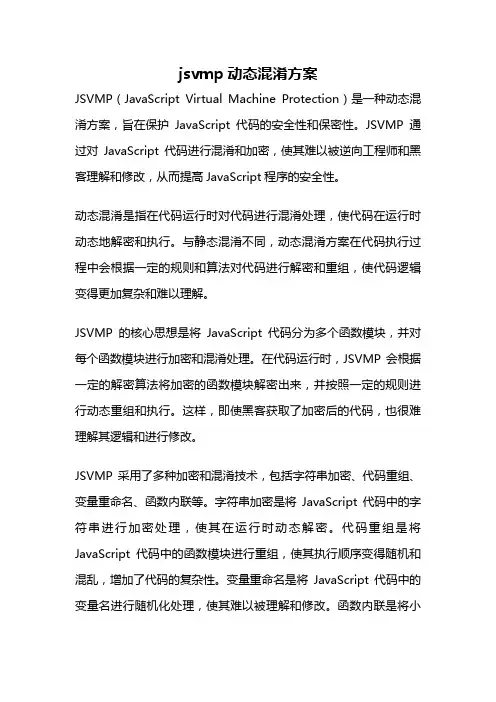 jsvmp 动态混淆方案

JSVMP（JavaScript Virtual Machine Protection）是一种动态混淆方案，旨在保护 JavaScript 代码的安全性和保密性。JSVMP 通过对 JavaScript 代码进行混淆和加密，使其难以被逆向工程师和黑客理解和修改，从而提高 JavaScript 程序的安全性。

动态混淆是指在代码运行时对代码进行混淆处理，使代码在运行时动态地解密和执行。与静态混淆不同，动态混淆方案在代码执行过程中会根据一定的规则和算法对代码进行解密和重组，使代码逻辑变得更加复杂和难以理解。

JSVMP 的核心思想是将 JavaScript 代码分为多个函数模块，并对每个函数模块进行加密和混淆处理。在代码运行时，JSVMP 会根据一定的解密算法将加密的函数模块解密出来，并按照一定的规则进行动态重组和执行。这样，即使黑客获取了加密后的代码，也很难理解其逻辑和进行修改。

JSVMP 采用了多种加密和混淆技术，包括字符串加密、代码重组、变量重命名、函数内联等。字符串加密是将 JavaScript 代码中的字符串进行加密处理，使其在运行时动态解密。代码重组是将 JavaScript 代码中的函数模块进行重组，使其执行顺序变得随机和混乱，增加了代码的复杂性。变量重命名是将 JavaScript 代码中的变量名进行随机化处理，使其难以被理解和修改。函数内联是将小